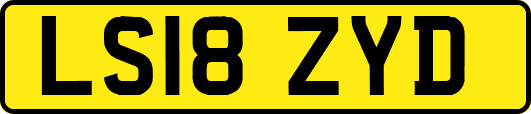 LS18 ZYD